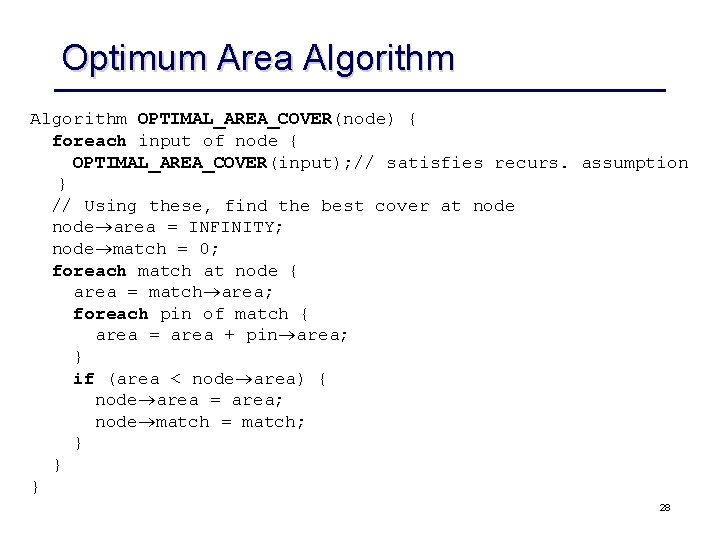 Optimum Area Algorithm

Algorithm OPTIMAL_AREA_COVER(node) {
  foreach input of node {
    OPTIMAL_AREA_COVER(input);// satisfies recurs. assumption
  }
  // Using these, find the best cover at node
  node→area = INFINITY;
  node→match = 0;
  foreach match at node {
    area = match→area;
    foreach pin of match {
      area = area + pin→area;
    }
    if (area < node→area) {
      node→area = area;
      node→match = match;
    }
  }
}

28